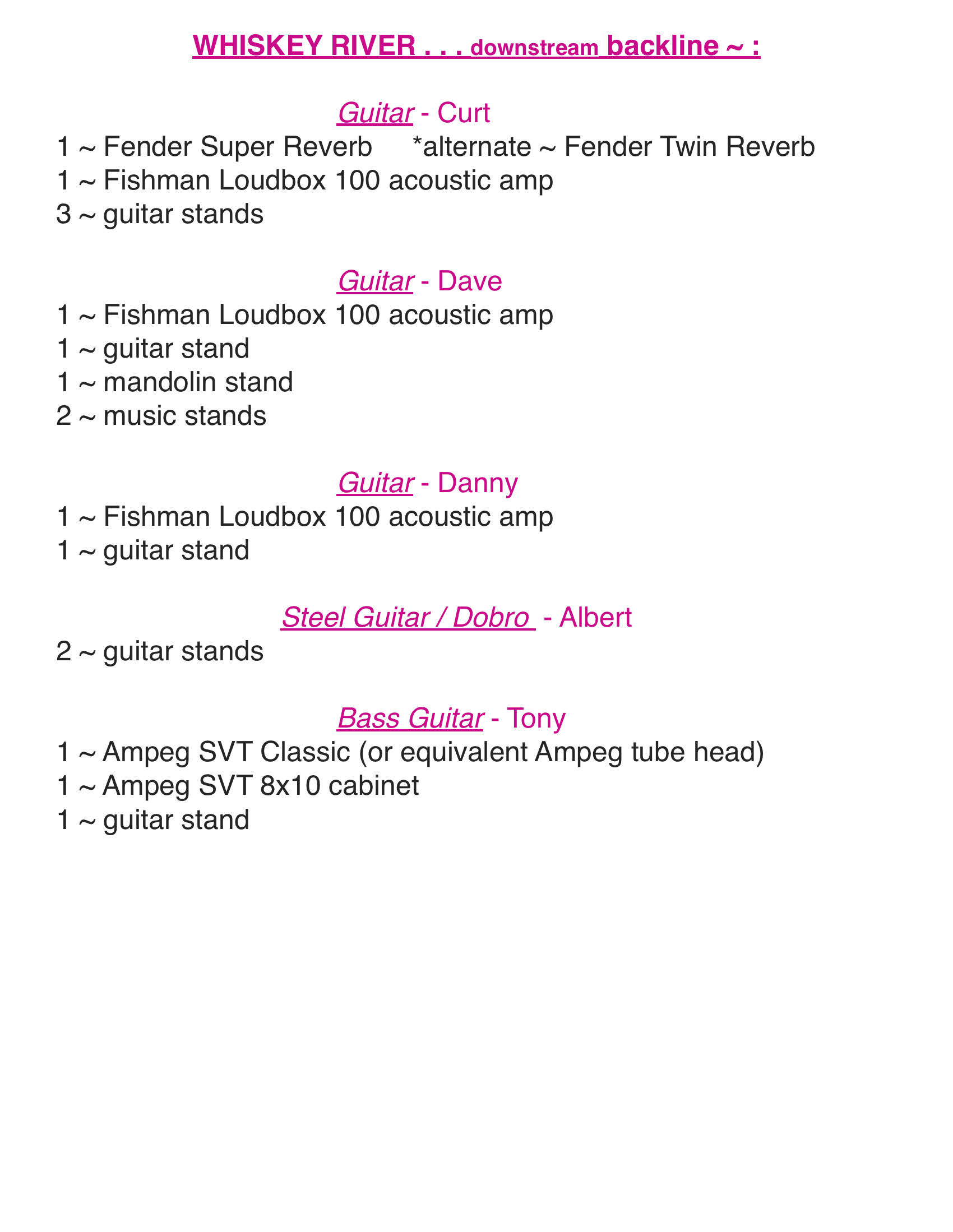 WHISKEY RIVER . . . downstream backline ~ :

Guitar - Curt
1 ~ Fender Super Reverb *alternate ~ Fender Twin Reverb
1 ~ Fishman Loudbox 100 acoustic amp
3 ~ guitar stands

Guitar - Dave
1 ~ Fishman Loudbox 100 acoustic amp
1 ~ guitar stand
1 ~ mandolin stand
2 ~ music stands

Guitar - Danny
1 ~ Fishman Loudbox 100 acoustic amp
1 ~ guitar stand

Steel Guitar / Dobro - Albert
2 ~ guitar stands

Bass Guitar - Tony
1 ~ Ampeg SVT Classic (or equivalent Ampeg tube head)
1 ~ Ampeg SVT 8x10 cabinet
1 ~ guitar stand